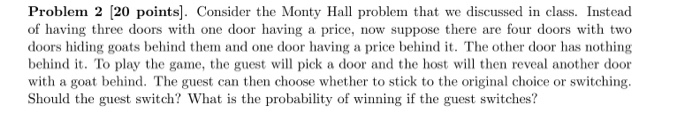 **Problem 2 [20 points]**. Consider the Monty Hall problem that we discussed in class. Instead of having three doors with one door having a price, now suppose there are four doors with two doors hiding goats behind them and one door having a price behind it. The other door has nothing behind it. To play the game, the guest will pick a door and the host will then reveal another door with a goat behind. The guest can then choose whether to stick to the original choice or switching. Should the guest switch? What is the probability of winning if the guest switches?